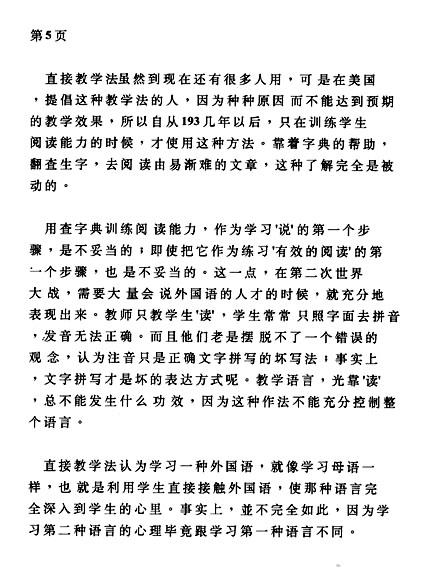 第5页

直接教学法虽然到现在还有很多人用，可是在美国，提倡这种教学法的人，因为种种原因而不能达到预期的教学效果，所以自从193几年以后，只在训练学生阅读能力的时候，才使用这种方法。靠着字典的帮助，翻查生字，去阅读由易渐难的文章，这种了解完全是被动的。

用查字典训练阅读能力，作为学习'说'的第一个步骤，是不妥当的；即使把它作为练习'有效的阅读'的第一个步骤，也是不妥当的。这一点，在第二次世界大战，需要大量会说外国语的人才的时候，就充分地表现出来。教师只教学生'读'，学生常常只照字面去拼音，发音无法正确。而且他们老是摆脱不了一个错误的观念，认为注音只是正确文字拼写的坏写法；事实上，文字拼写才是坏的表达方式呢。教学语言，光靠'读'，总不能发生什么功效，因为这种作法不能充分控制整个语言。

直接教学法认为学习一种外国语，就像学习母语一样，也就是利用学生直接接触外国语，使那种语言完全深入到学生的心里。事实上，並不完全如此，因为学习第二种语言的心理毕竟跟学习第一种语言不同。